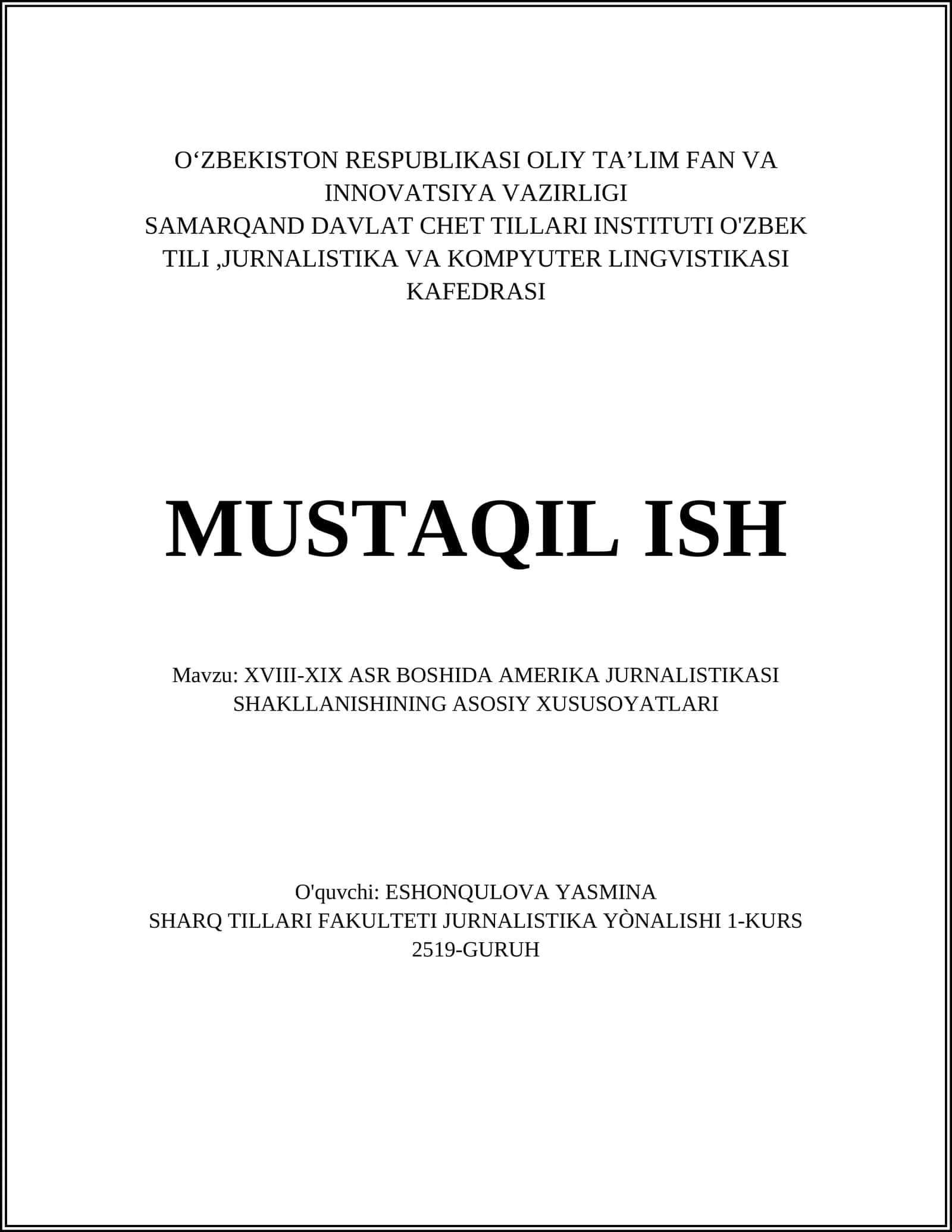 O‘ZBEKISTON RESPUBLIKASI OLIY TA’LIM FAN VA INNOVATSIYA VAZIRLIGI
SAMARQAND DAVLAT CHET TILLARI INSTITUTI O'ZBEK TILI ,JURNALISTIKA VA KOMPYUTER LINGVISTIKASI KAFEDRASI

MUSTAQIL ISH

Mavzu: XVIII-XIX ASR BOSHIDA AMERIKA JURNALISTIKASI SHAKLLANISHINING ASOSIY XUSUSOYATLARI

O'quvchi: ESHONQULOVA YASMINA
SHARQ TILLARI FAKULTETI JURNALISTIKA YÒNALISHI 1-KURS
2519-GURUH